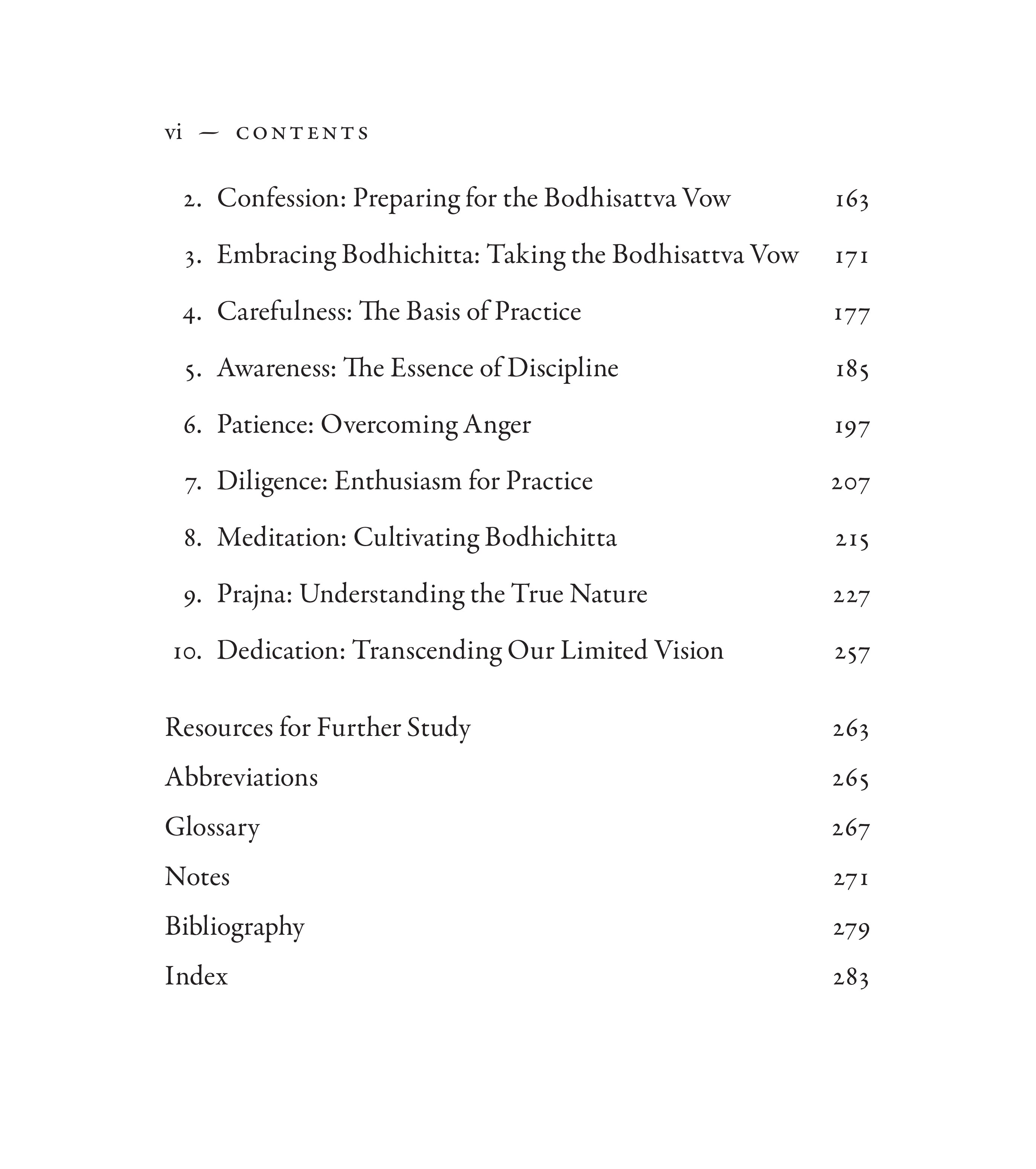 vi — CONTENTS

2. Confession: Preparing for the Bodhisattva Vow 163

3. Embracing Bodhichitta: Taking the Bodhisattva Vow 171

4. Carefulness: The Basis of Practice 177

5. Awareness: The Essence of Discipline 185

6. Patience: Overcoming Anger 197

7. Diligence: Enthusiasm for Practice 207

8. Meditation: Cultivating Bodhichitta 215

9. Prajna: Understanding the True Nature 227

10. Dedication: Transcending Our Limited Vision 257

Resources for Further Study 263

Abbreviations 265

Glossary 267

Notes 271

Bibliography 279

Index 283